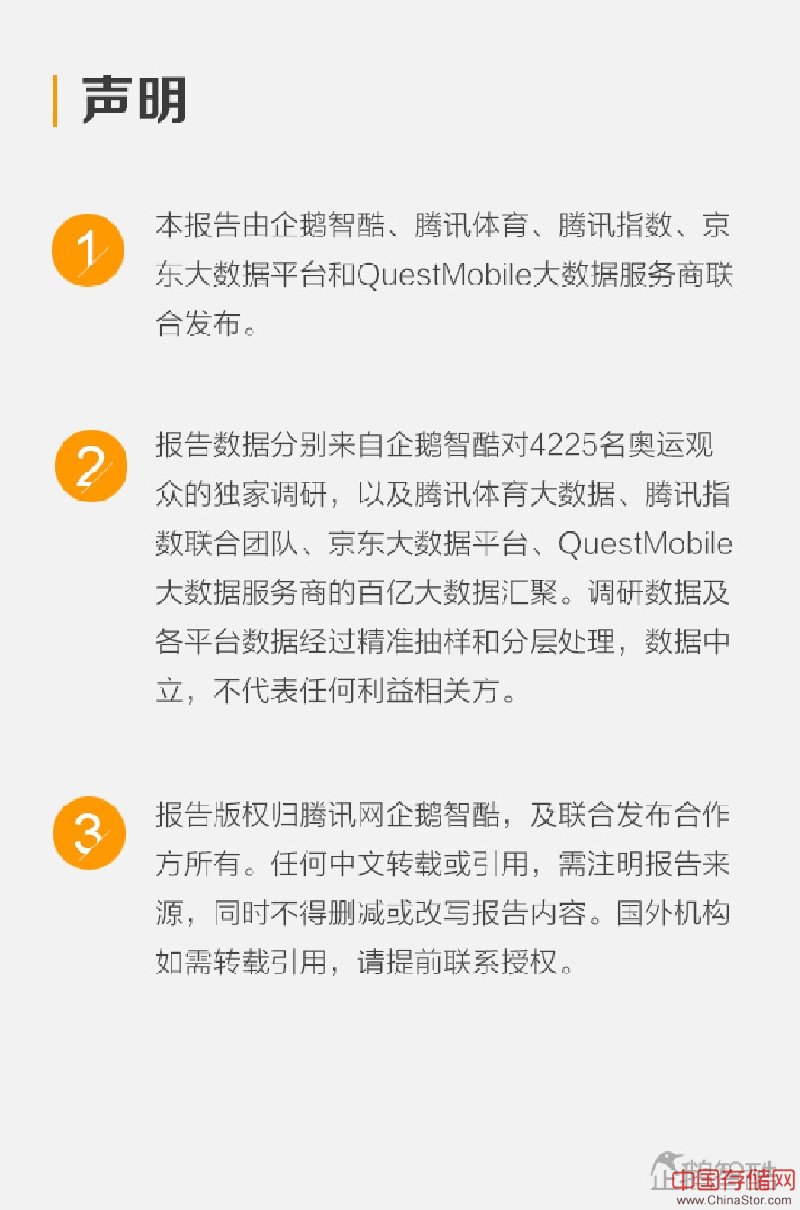 声明

1

本报告由企鹅智酷、腾讯体育、腾讯指数、京东大数据平台和QuestMobile大数据服务商联合发布。

2

报告数据分别来自企鹅智酷对4225名奥运观众的独家调研，以及腾讯体育大数据、腾讯指数联合团队、京东大数据平台、QuestMobile大数据服务商的百亿大数据汇聚。调研数据及各平台数据经过精准抽样和分层处理，数据中立，不代表任何利益相关方。

3

报告版权归腾讯网企鹅智酷，及联合发布合作方所有。任何中文转载或引用，需注明报告来源，同时不得删减或改写报告内容。国外机构如需转载引用，请提前联系授权。

中国存储网
www.ChinaStor.com